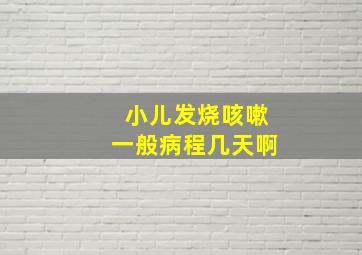 小儿发烧咳嗽
一般病程几天啊